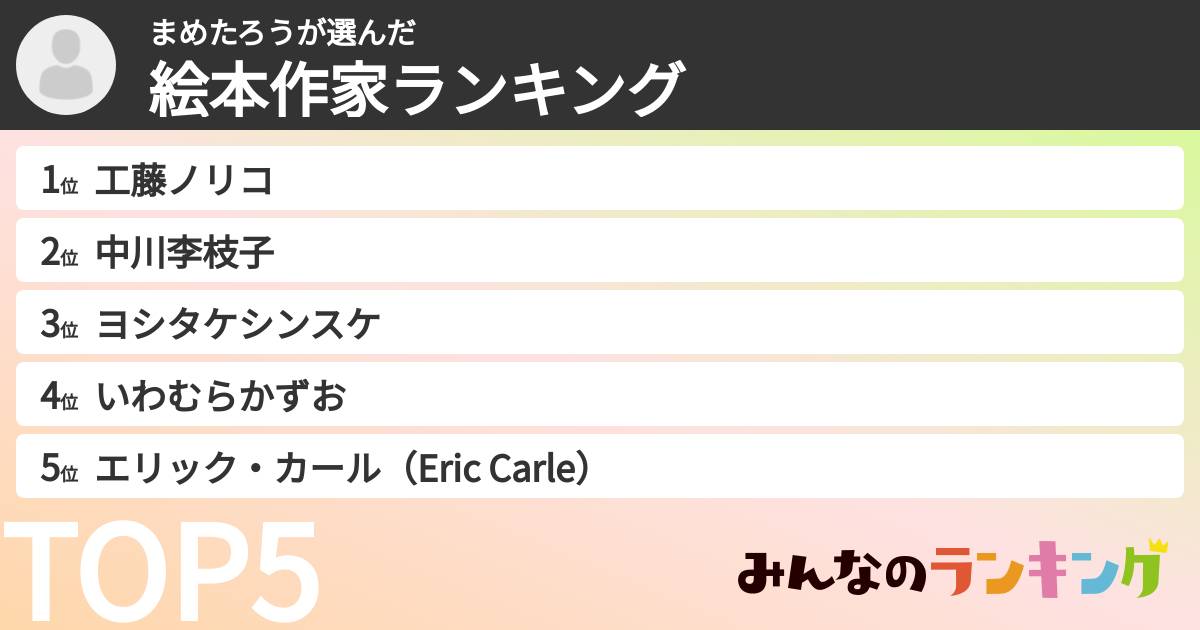 まめたろうが選んだ
絵本作家ランキング

1位 工藤ノリコ
2位 中川李枝子
3位 ヨシタケシンスケ
4位 いわむらかずお
5位 エリック・カール（Eric Carle）

TOP5

みんなのランキング